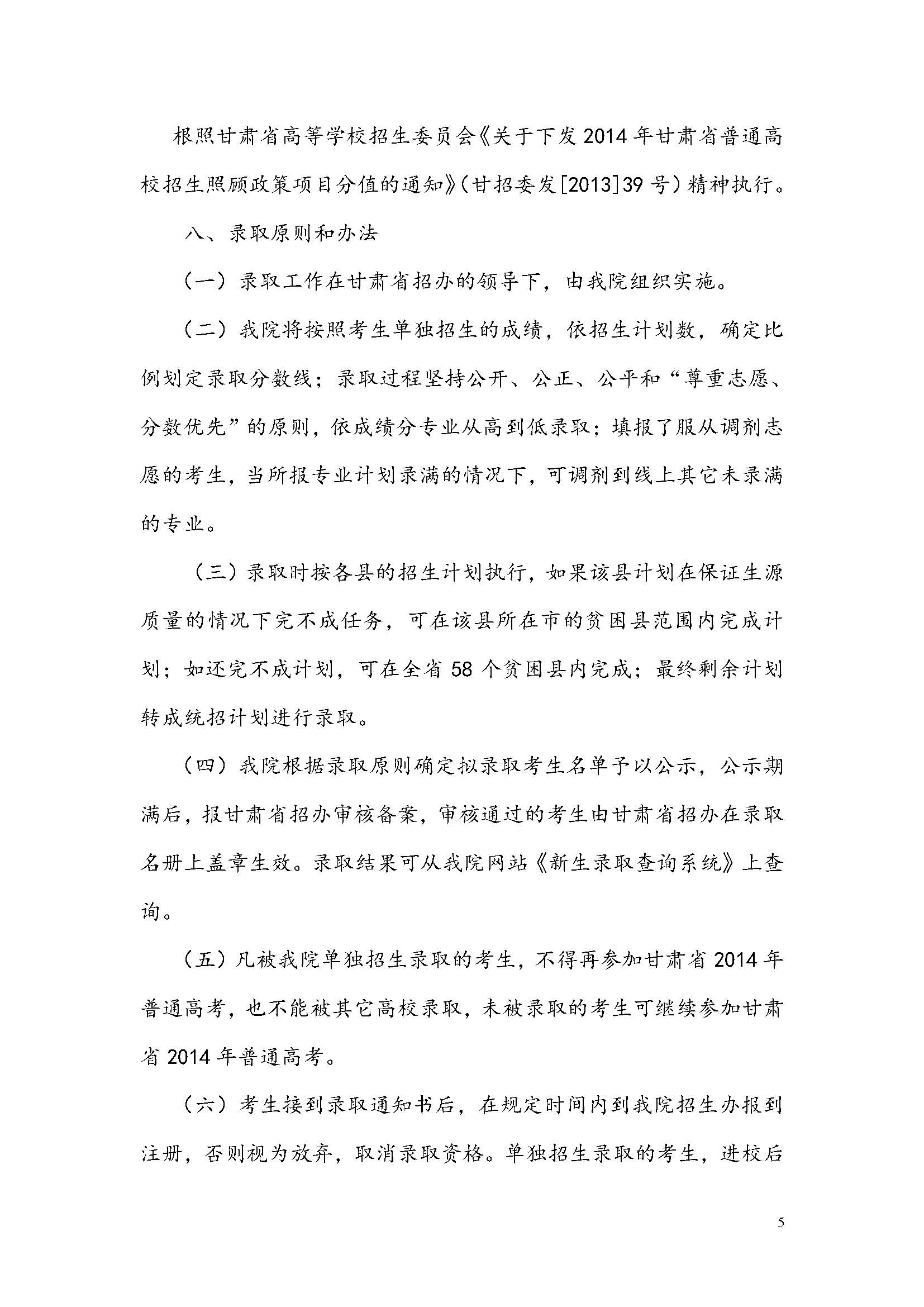 根照甘肃省高等学校招生委员会《关于下发2014年甘肃省普通高校招生照顾政策项目分值的通知》(甘招委发[2013]39号)精神执行。

八、录取原则和办法

(一)录取工作在甘肃省招办的领导下，由我院组织实施。

(二)我院将按照考生单独招生的成绩，依招生计划数，确定比例划定录取分数线；录取过程坚持公开、公正、公平和“尊重志愿、分数优先”的原则，依成绩分专业从高到低录取；填报了服从调剂志愿的考生，当所报专业计划录满的情况下，可调剂到线上其它未录满的专业。

(三)录取时按各县的招生计划执行，如果该县计划在保证生源质量的情况下完不成任务，可在该县所在市的贫困县范围内完成计划；如还完不成计划，可在全省58个贫困县内完成；最终剩余计划转成统招计划进行录取。

(四)我院根据录取原则确定拟录取考生名单予以公示，公示期满后，报甘肃省招办审核备案，审核通过的考生由甘肃省招办在录取名册上盖章生效。录取结果可从我院网站《新生录取查询系统》上查询。

(五)凡被我院单独招生录取的考生，不得再参加甘肃省2014年普通高考，也不能被其它高校录取，未被录取的考生可继续参加甘肃省2014年普通高考。

(六)考生接到录取通知书后，在规定时间内到我院招生办报到注册，否则视为放弃，取消录取资格。单独招生录取的考生，进校后

5